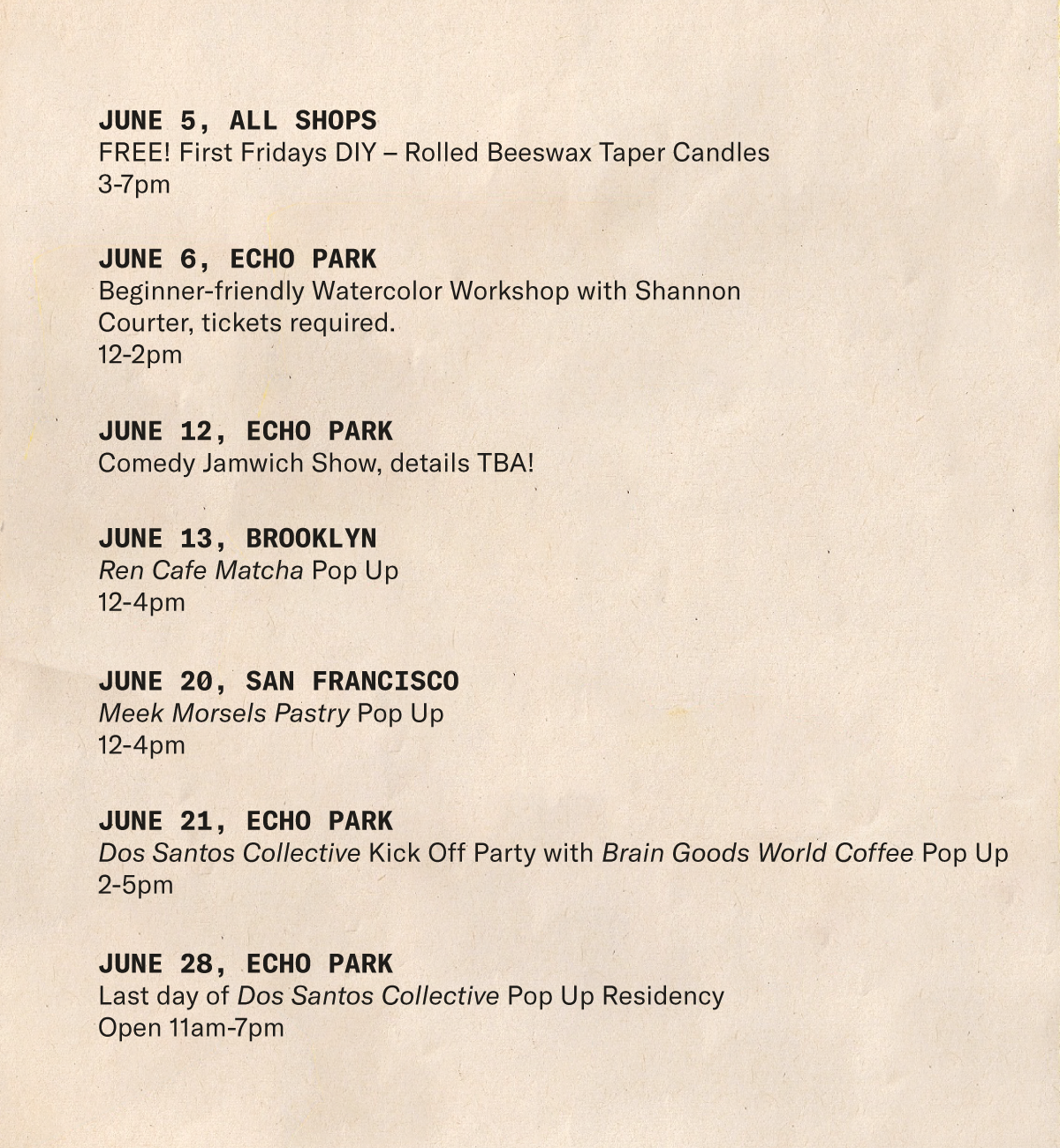 JUNE 5, ALL SHOPS
FREE! First Fridays DIY – Rolled Beeswax Taper Candles
3-7pm

JUNE 6, ECHO PARK
Beginner-friendly Watercolor Workshop with Shannon Courter, tickets required.
12-2pm

JUNE 12, ECHO PARK
Comedy Jamwich Show, details TBA!

JUNE 13, BROOKLYN
Ren Cafe Matcha Pop Up
12-4pm

JUNE 20, SAN FRANCISCO
Meek Morsels Pastry Pop Up
12-4pm

JUNE 21, ECHO PARK
Dos Santos Collective Kick Off Party with Brain Goods World Coffee Pop Up
2-5pm

JUNE 28, ECHO PARK
Last day of Dos Santos Collective Pop Up Residency
Open 11am-7pm